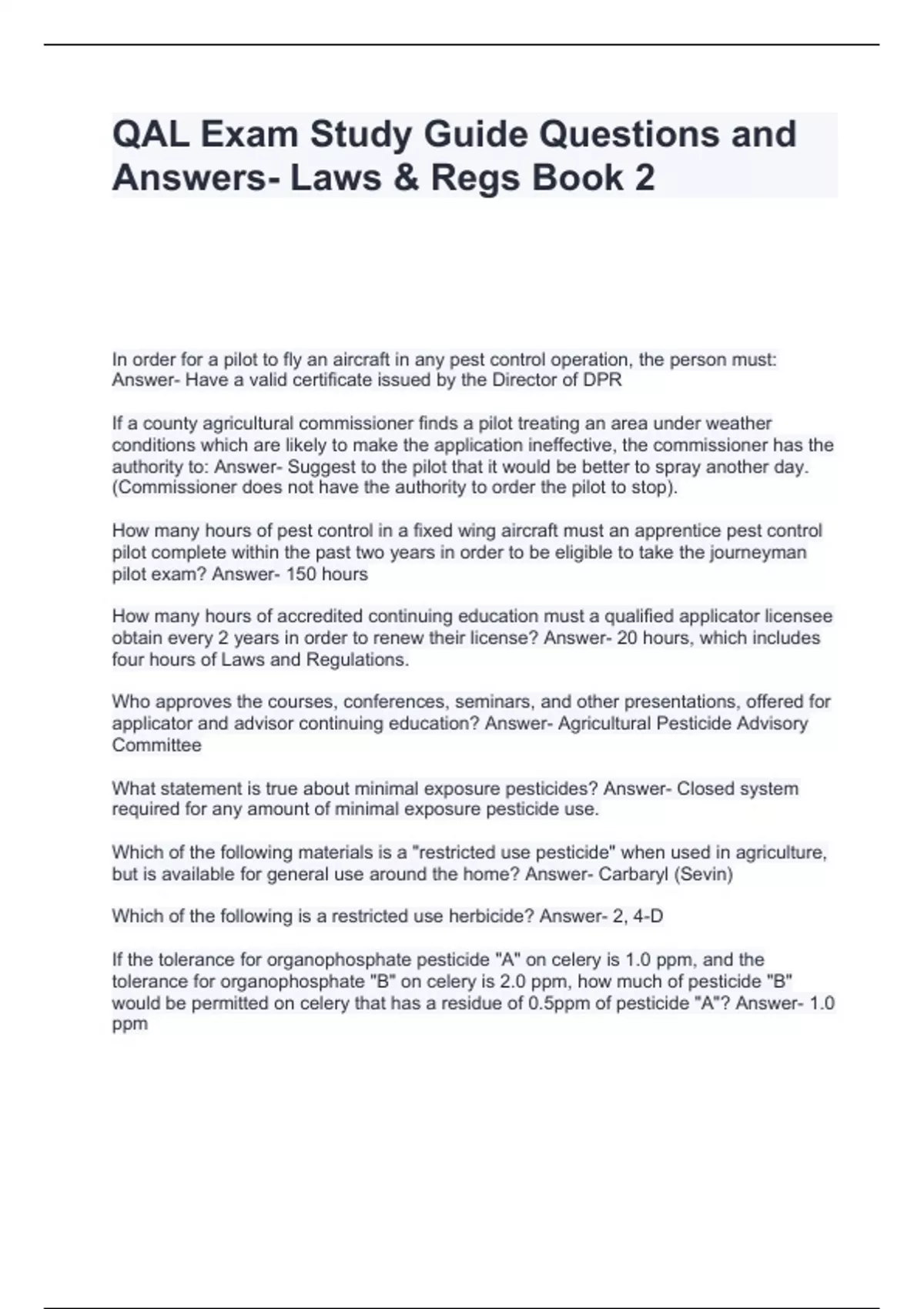 QAL Exam Study Guide Questions and Answers- Laws & Regs Book 2

In order for a pilot to fly an aircraft in any pest control operation, the person must: Answer- Have a valid certificate issued by the Director of DPR

If a county agricultural commissioner finds a pilot treating an area under weather conditions which are likely to make the application ineffective, the commissioner has the authority to: Answer- Suggest to the pilot that it would be better to spray another day. (Commissioner does not have the authority to order the pilot to stop).

How many hours of pest control in a fixed wing aircraft must an apprentice pest control pilot complete within the past two years in order to be eligible to take the journeyman pilot exam? Answer- 150 hours

How many hours of accredited continuing education must a qualified applicator licensee obtain every 2 years in order to renew their license? Answer- 20 hours, which includes four hours of Laws and Regulations.

Who approves the courses, conferences, seminars, and other presentations, offered for applicator and advisor continuing education? Answer- Agricultural Pesticide Advisory Committee

What statement is true about minimal exposure pesticides? Answer- Closed system required for any amount of minimal exposure pesticide use.

Which of the following materials is a "restricted use pesticide" when used in agriculture, but is available for general use around the home? Answer- Carbaryl (Sevin)

Which of the following is a restricted use herbicide? Answer- 2, 4-D

If the tolerance for organophosphate pesticide "A" on celery is 1.0 ppm, and the tolerance for organophosphate "B" on celery is 2.0 ppm, how much of pesticide "B" would be permitted on celery that has a residue of 0.5ppm of pesticide "A"? Answer- 1.0 ppm